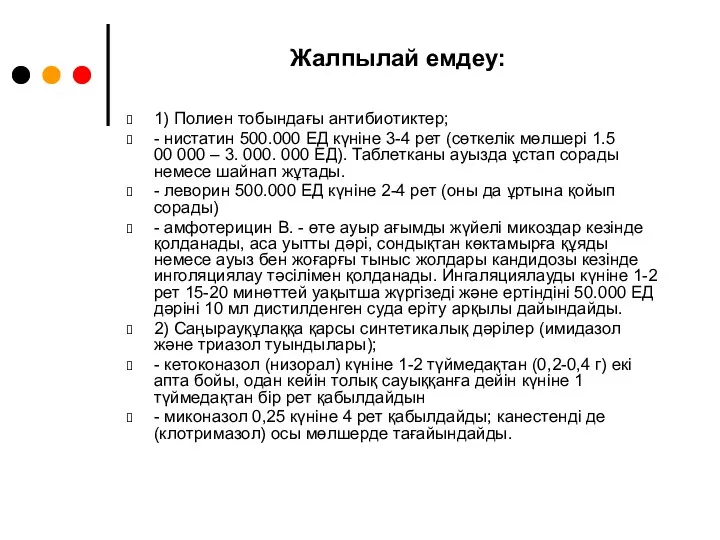 Жалпылай емдеу:

1) Полиен тобындағы антибиотиктер;

- нистатин 500.000 ЕД күніне 3-4 рет (сөткелік мөлшері 1.5 00 000 – 3. 000. 000 ЕД). Таблетканы ауызда ұстап сорады немесе шайнап жұтады.

- леворин 500.000 ЕД күніне 2-4 рет (оны да ұртына қойып сорады)

- амфотерицин В. - өте ауыр ағымды жүйелі микоздар кезінде қолданады, аса уытты дәрі, сондықтан көктамырға құяды немесе ауыз бен жоғарғы тыныс жолдары кандидозы кезінде инголяциялау тәсілімен қолданады. Ингаляциялауды күніне 1-2 рет 15-20 минөттей уақытша жүргізеді және ертіндіні 50.000 ЕД дәріні 10 мл дистилденген суда еріту арқылы дайындайды.

2) Саңырауқұлаққа қарсы синтетикалық дәрілер (имидазол және триазол туындылары);

- кетоконазол (низорал) күніне 1-2 түймедақтан (0,2-0,4 г) екі апта бойы, одан кейін толық сауыққанға дейін күніне 1 түймедақтан бір рет қабылдайдын

- миконазол 0,25 күніне 4 рет қабылдайды; канестенді де (клотримазол) осы мөлшерде тағайындайды.